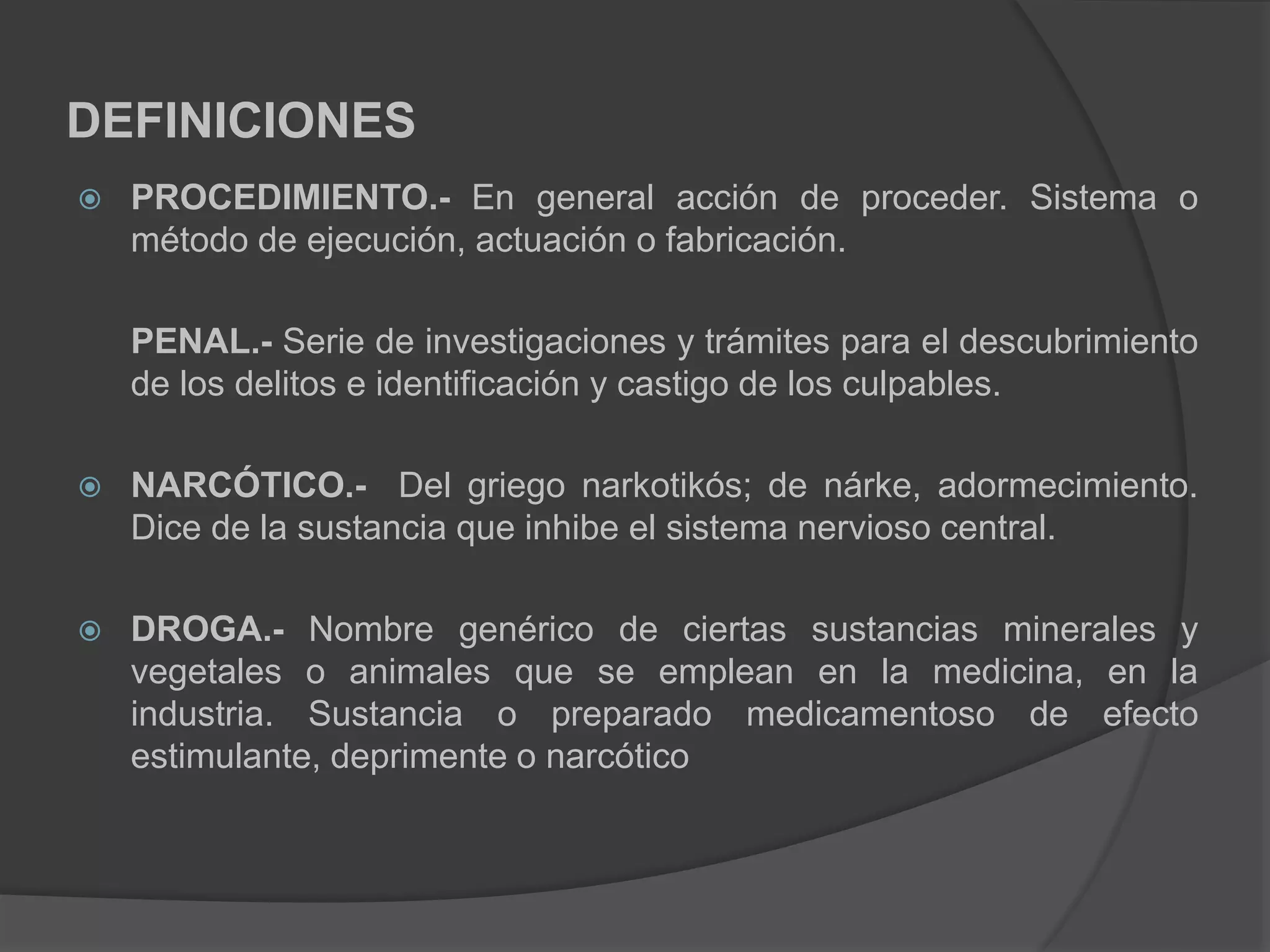 DEFINICIONES

PROCEDIMIENTO.- En general acción de proceder. Sistema o método de ejecución, actuación o fabricación.

PENAL.- Serie de investigaciones y trámites para el descubrimiento de los delitos e identificación y castigo de los culpables.

NARCÓTICO.- Del griego narkotikós; de nárke, adormecimiento. Dice de la sustancia que inhibe el sistema nervioso central.

DROGA.- Nombre genérico de ciertas sustancias minerales y vegetales o animales que se emplean en la medicina, en la industria. Sustancia o preparado medicamentoso de efecto estimulante, deprimente o narcótico